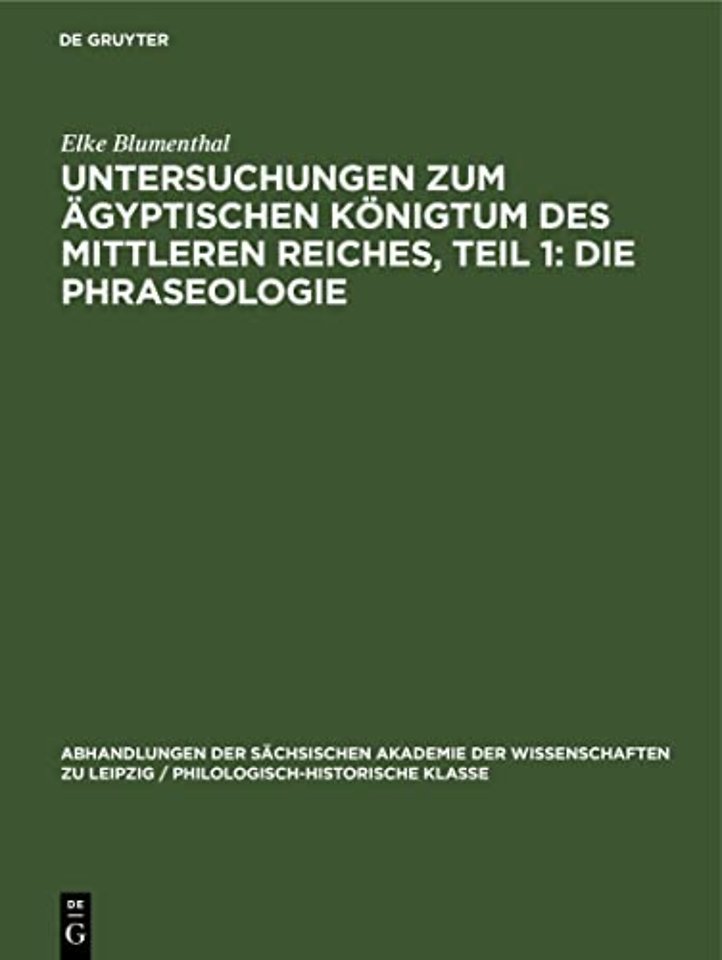 DE GRUYTER

Elke Blumenthal

UNTERSUCHUNGEN ZUM ÄGYPTISCHEN KÖNIGTUM DES MITTLEREN REICHES, TEIL 1: DIE PHRASEOLOGIE

ABHANDLUNGEN DER SÄCHSISCHEN AKADEMIE DER WISSENSCHAFTEN ZU LEIPZIG / PHILOLOGISCH-HISTORISCHE KLASSE

DE G